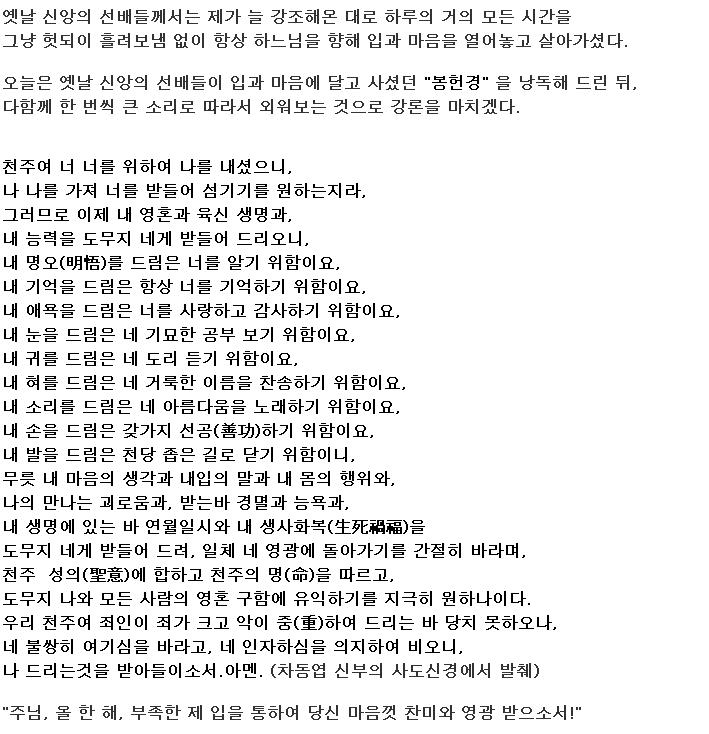 옛날 신앙의 선배들께서는 제가 늘 강조해온 대로 하루의 거의 모든 시간을 그냥 헛되이 흘려보냄 없이 항상 하느님을 향해 입과 마음을 열어놓고 살아가셨다.

오늘은 옛날 신앙의 선배들이 입과 마음에 달고 사셨던 "봉헌경" 을 낭독해 드린 뒤, 다함께 한 번씩 큰 소리로 따라서 외워보는 것으로 강론을 마치겠다.

천주여 너 너를 위하여 나를 내셨으니,
나 나를 가져 너를 받들어 섬기기를 원하는지라,
그러므로 이제 내 영혼과 육신 생명과,
내 능력을 도무지 네게 받들어 드리오니,
내 명오(明悟)를 드림은 너를 알기 위함이요,
내 기억을 드림은 항상 너를 기억하기 위함이요,
내 애욕을 드림은 너를 사랑하고 감사하기 위함이요,
내 눈을 드림은 네 기묘한 공부 보기 위함이요,
내 귀를 드림은 네 도리 듣기 위함이요,
내 혀를 드림은 네 거룩한 이름을 찬송하기 위함이요,
내 소리를 드림은 네 아름다움을 노래하기 위함이요,
내 손을 드림은 갖가지 선공(善功)하기 위함이요,
내 발을 드림은 천당 좁은 길로 닫기 위함이니,
무릇 내 마음의 생각과 내입의 말과 내 몸의 행위와,
나의 만나는 괴로움과, 받는바 경멸과 능욕과,
내 생명에 있는 바 연월일시와 내 생사화복(生死禍福)을
도무지 네게 받들어 드려, 일체 네 영광에 돌아가기를 간절히 바라며,
천주 성의(聖意)에 합하고 천주의 명(命)을 따르고,
도무지 나와 모든 사람의 영혼 구함에 유익하기를 지극히 원하나이다.
우리 천주여 죄인이 죄가 크고 악이 중(重)하여 드리는 바 당치 못하오나,
네 불쌍히 여기심을 바라고, 네 인자하심을 의지하여 비오니,
나 드리는것을 받아들이소서.아멘. (차동엽 신부의 사도신경에서 발췌)

"주님, 올 한 해, 부족한 제 입을 통하여 당신 마음껏 찬미와 영광 받으소서!"